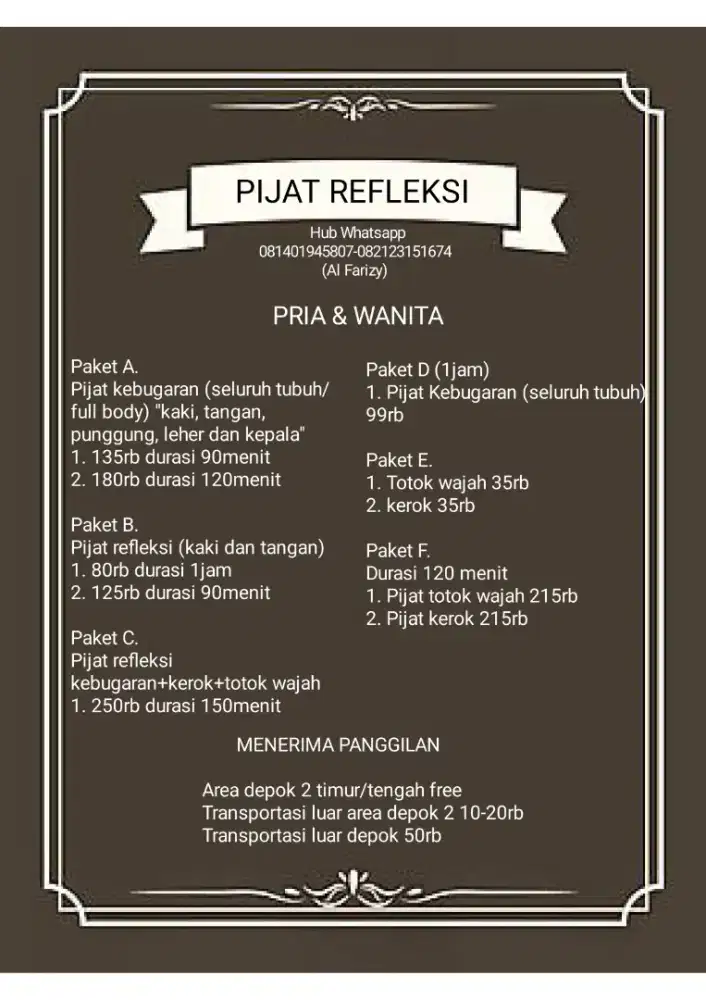 PIJAT REFLEKSI

Hub Whatsapp
081401945807-082123151674
(Al Farizy)

PRIA & WANITA

Paket A.
Pijat kebugaran (seluruh tubuh/ full body) "kaki, tangan, punggung, leher dan kepala"
1. 135rb durasi 90menit
2. 180rb durasi 120menit

Paket B.
Pijat refleksi (kaki dan tangan)
1. 80rb durasi 1jam
2. 125rb durasi 90menit

Paket C.
Pijat refleksi kebugaran+kerok+totok wajah
1. 250rb durasi 150menit

Paket D (1jam)
1. Pijat Kebugaran (seluruh tubuh) 99rb

Paket E.
1. Totok wajah 35rb
2. kerok 35rb

Paket F.
Durasi 120 menit
1. Pijat totok wajah 215rb
2. Pijat kerok 215rb

MENERIMA PANGGILAN

Area depok 2 timur/tengah free
Transportasi luar area depok 2 10-20rb
Transportasi luar depok 50rb